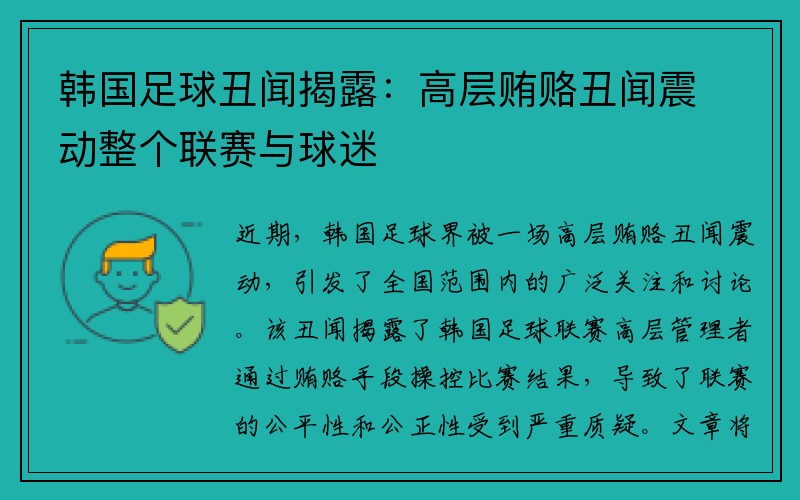 韩国足球丑闻揭露：高层贿赂丑闻震动整个联赛与球迷

近期，韩国足球界被一场高层贿赂丑闻震动，引发了全国范围内的广泛关注和讨论。该丑闻揭露了韩国足球联赛高层管理者通过贿赂手段操控比赛结果，导致了联赛的公平性和公正性受到严重质疑。文章将